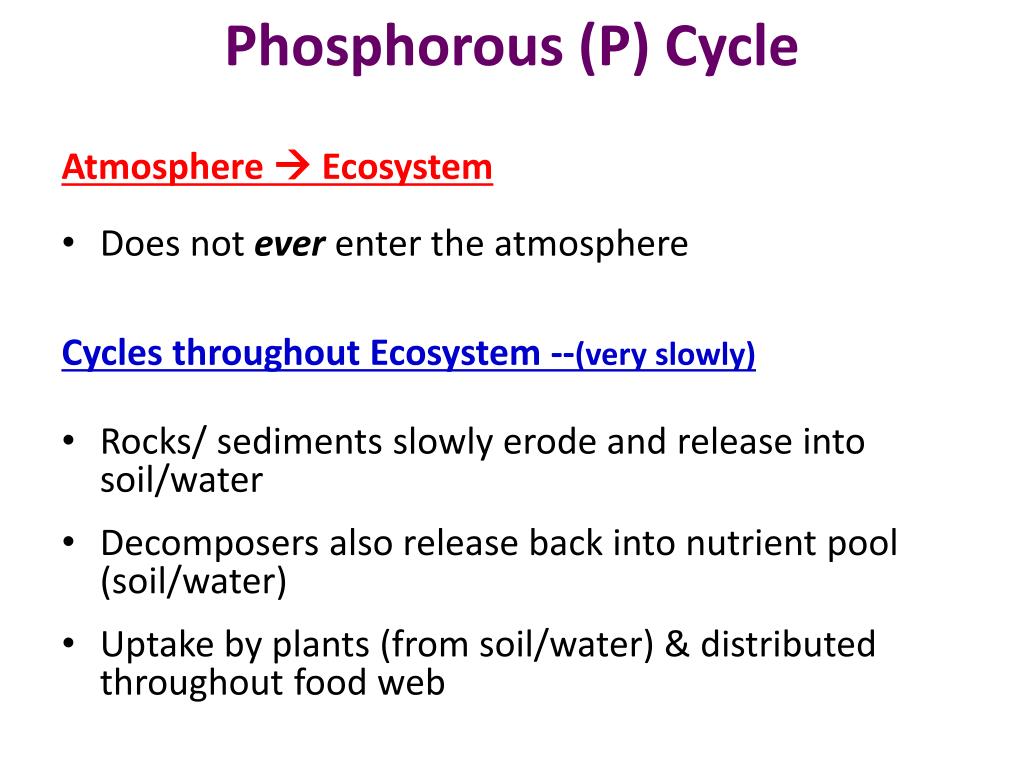 Phosphorous (P) Cycle

Atmosphere → Ecosystem

• Does not ever enter the atmosphere

Cycles throughout Ecosystem --(very slowly)

• Rocks/ sediments slowly erode and release into soil/water

• Decomposers also release back into nutrient pool (soil/water)

• Uptake by plants (from soil/water) & distributed throughout food web